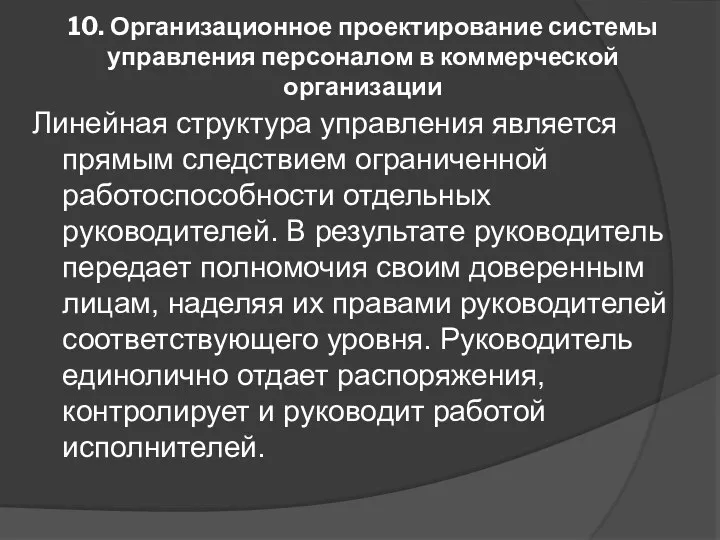 10. Организационное проектирование системы управления персоналом в коммерческой организации

Линейная структура управления является прямым следствием ограниченной работоспособности отдельных руководителей. В результате руководитель передает полномочия своим доверенным лицам, наделяя их правами руководителей соответствующего уровня. Руководитель единолично отдает распоряжения, контролирует и руководит работой исполнителей.